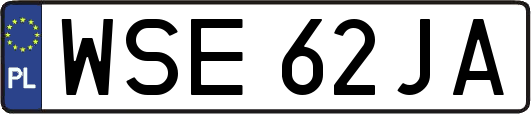 PL
WSE 62JA